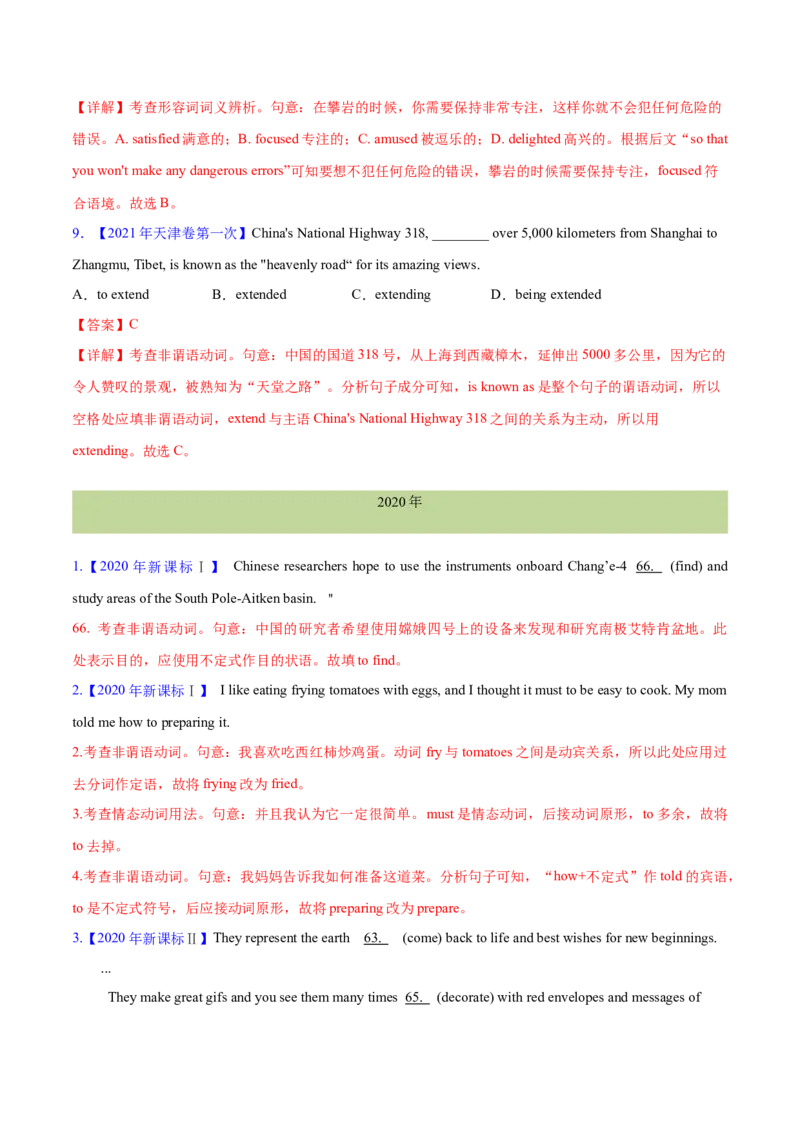 【详解】考查形容词词义辨析。句意：在攀岩的时候，你需要保持非常专注，这样你就不会犯任何危险的错误。A. satisfied 满意的；B. focused 专注的；C. amused 被逗乐的；D. delighted 高兴的。根据后文“so that you won't make any dangerous errors”可知要想不犯任何危险的错误，攀岩的时候需要保持专注，focused 符合语境。故选 B。

9. 【2021 年天津卷第一次】China's National Highway 318, ________ over 5,000 kilometers from Shanghai to Zhangmu, Tibet, is known as the "heavenly road“ for its amazing views.

A．to extend B．extended C．extending D．being extended

【答案】C

【详解】考查非谓语动词。句意：中国的国道 318 号，从上海到西藏樟木，延伸出 5000 多公里，因为它的令人赞叹的景观，被熟知为“天堂之路”。分析句子成分可知，is known as 是整个句子的谓语动词，所以空格处应填非谓语动词，extend 与主语 China's National Highway 318 之间的关系为主动，所以用 extending。故选 C。

2020 年

1.【2020 年新课标Ⅰ】 Chinese researchers hope to use the instruments onboard Chang’e-4 66. (find) and study areas of the South Pole-Aitken basin. "

66. 考查非谓语动词。句意：中国的研究者希望使用嫦娥四号上的设备来发现和研究南极艾特肯盆地。此处表示目的，应使用不定式作目的状语。故填 to find。

2.【2020 年新课标Ⅰ】 I like eating frying tomatoes with eggs, and I thought it must to be easy to cook. My mom told me how to preparing it.

2.考查非谓语动词。句意：我喜欢吃西红柿炒鸡蛋。动词 fry 与 tomatoes 之间是动宾关系，所以此处应用过去分词作定语，故将 frying 改为 fried。

3.考查情态动词用法。句意：并且我认为它一定很简单。must 是情态动词，后接动词原形，to 多余，故将 to 去掉。

4.考查非谓语动词。句意：我妈妈告诉我如何准备这道菜。分析句子可知，“how+不定式”作 told 的宾语，to 是不定式符号，后应接动词原形，故将 preparing 改为 prepare。

3.【2020 年新课标Ⅱ】They represent the earth 63. (come) back to life and best wishes for new beginnings.

...

They make great gifs and you see them many times 65. (decorate) with red envelopes and messages of